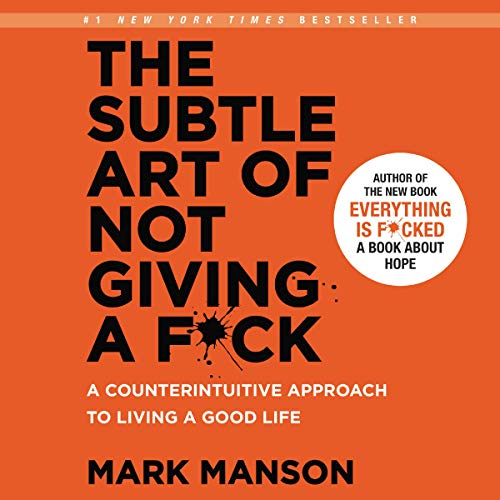 #1 NEW YORK TIMES BESTSELLER

THE SUBTLE ART OF NOT GIVING A F*CK

AUTHOR OF THE NEW BOOK EVERYTHING IS F*CKED A BOOK ABOUT HOPE

A COUNTERINTUITIVE APPROACH TO LIVING A GOOD LIFE

MARK MANSON